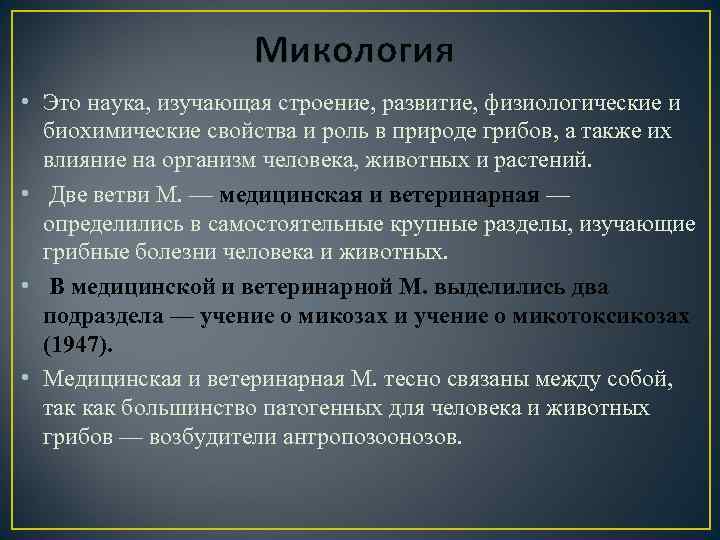 Микология

• Это наука, изучающая строение, развитие, физиологические и биохимические свойства и роль в природе грибов, а также их влияние на организм человека, животных и растений.

• Две ветви М. — медицинская и ветеринарная — определились в самостоятельные крупные разделы, изучающие грибные болезни человека и животных.

• В медицинской и ветеринарной М. выделились два подраздела — учение о микозах и учение о микотоксикозах (1947).

• Медицинская и ветеринарная М. тесно связаны между собой, так как большинство патогенных для человека и животных грибов — возбудители антропозоонозов.